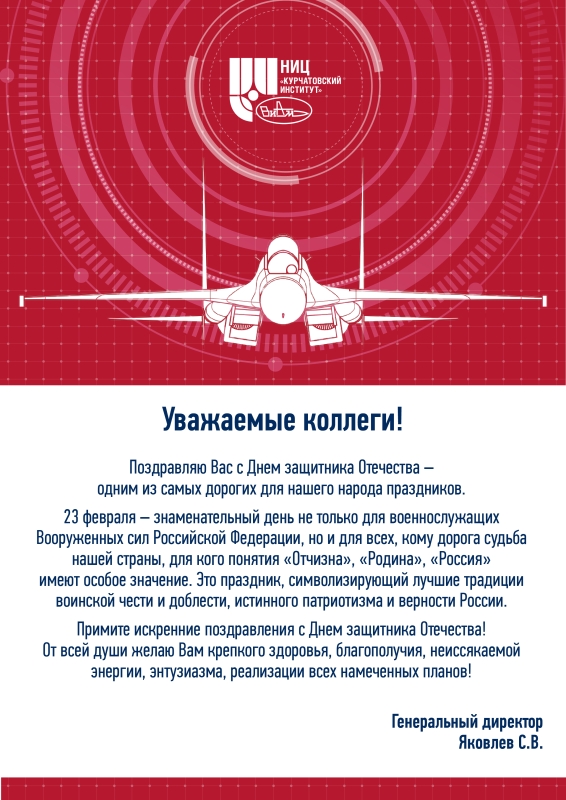 НИЦ «КУРЧАТОВСКИЙ ИНСТИТУТ»

ВИАМ

Уважаемые коллеги!

Поздравляю Вас с Днем защитника Отечества — одним из самых дорогих для нашего народа праздников.

23 февраля — знаменательный день не только для военнослужащих Вооруженных сил Российской Федерации, но и для всех, кому дорога судьба нашей страны, для кого понятия «Отчизна», «Родина», «Россия» имеют особое значение. Это праздник, символизирующий лучшие традиции воинской чести и доблести, истинного патриотизма и верности России.

Примите искренние поздравления с Днем защитника Отечества! От всей души желаю Вам крепкого здоровья, благополучия, неиссякаемой энергии, энтузиазма, реализации всех намеченных планов!

Генеральный директор
Яковлев С.В.